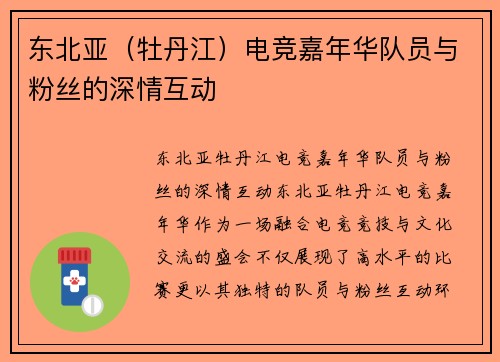 东北亚（牡丹江）电竞嘉年华队员与粉丝的深情互动

东北亚牡丹江电竞嘉年华队员与粉丝的深情互动东北亚牡丹江电竞嘉年华作为一场融合电竞竞技与文化交流的盛会不仅展现了高水平的比赛更以其独特的队员与粉丝互动环